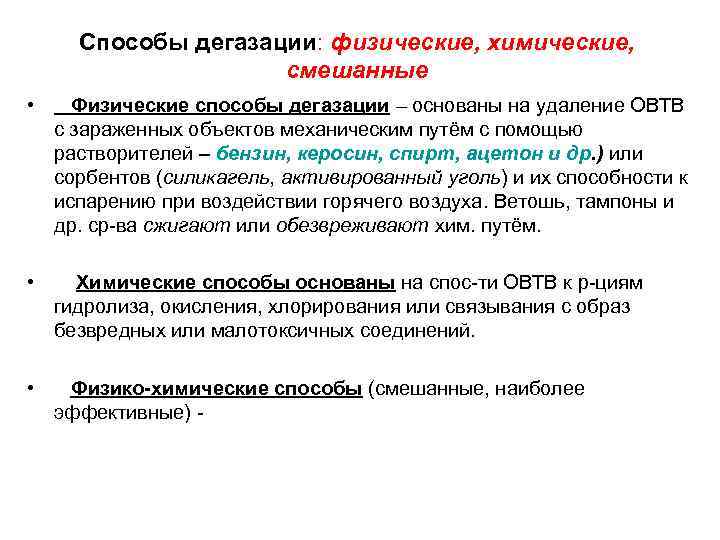 Способы дегазации: физические, химические, смешанные

• Физические способы дегазации – основаны на удаление ОВТВ с зараженных объектов механическим путём с помощью растворителей – бензин, керосин, спирт, ацетон и др.) или сорбентов (силикагель, активированный уголь) и их способности к испарению при воздействии горячего воздуха. Ветошь, тампоны и др. ср-ва сжигают или обезвреживают хим. путём.

• Химические способы основаны на спос-ти ОВТВ к р-циям гидролиза, окисления, хлорирования или связывания с образ безвредных или малотоксичных соединений.

• Физико-химические способы (смешанные, наиболее эффективные) -